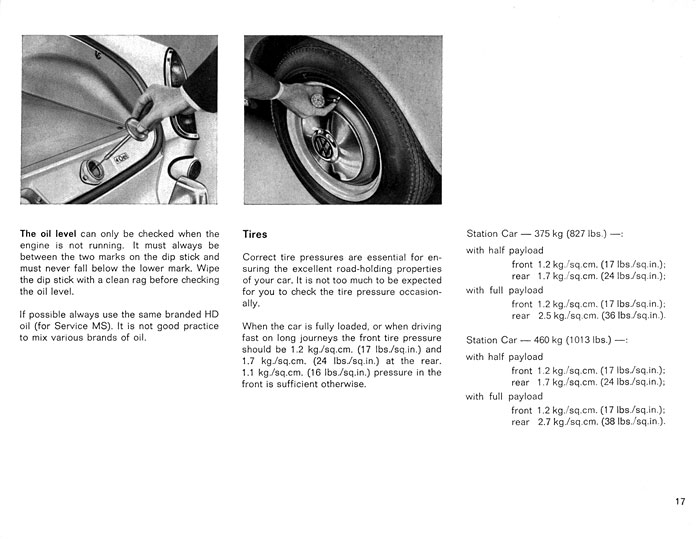 The oil level can only be checked when the engine is not running. It must always be between the two marks on the dip stick and must never fall below the lower mark. Wipe the dip stick with a clean rag before checking the oil level.

If possible always use the same branded HD oil (for Service MS). It is not good practice to mix various brands of oil.

Tires

Correct tire pressures are essential for ensuring the excellent road-holding properties of your car. It is not too much to be expected for you to check the tire pressure occasionally.

When the car is fully loaded, or when driving fast on long journeys the front tire pressure should be 1.2 kg./sq.cm. (17 lbs./sq.in.) and 1.7 kg./sq.cm. (24 lbs./sq.in.) at the rear. 1.1 kg./sq.cm. (16 lbs./sq.in.) pressure in the front is sufficient otherwise.

Station Car — 375 kg (827 lbs.) —:

with half payload
front 1.2 kg./sq.cm. (17 lbs./sq.in.);
rear 1.7 kg./sq.cm. (24 lbs./sq.in.);

with full payload
front 1.2 kg./sq.cm. (17 lbs./sq.in.);
rear 2.5 kg./sq.cm. (36 lbs./sq.in.).

Station Car — 460 kg (1013 lbs.) —:

with half payload
front 1.2 kg./sq.cm. (17 lbs./sq.in.);
rear 1.7 kg./sq.cm. (24 lbs./sq.in.);

with full payload
front 1.2 kg./sq.cm. (17 lbs./sq.in.);
rear 2.7 kg./sq.cm. (38 lbs./sq.in.).

17